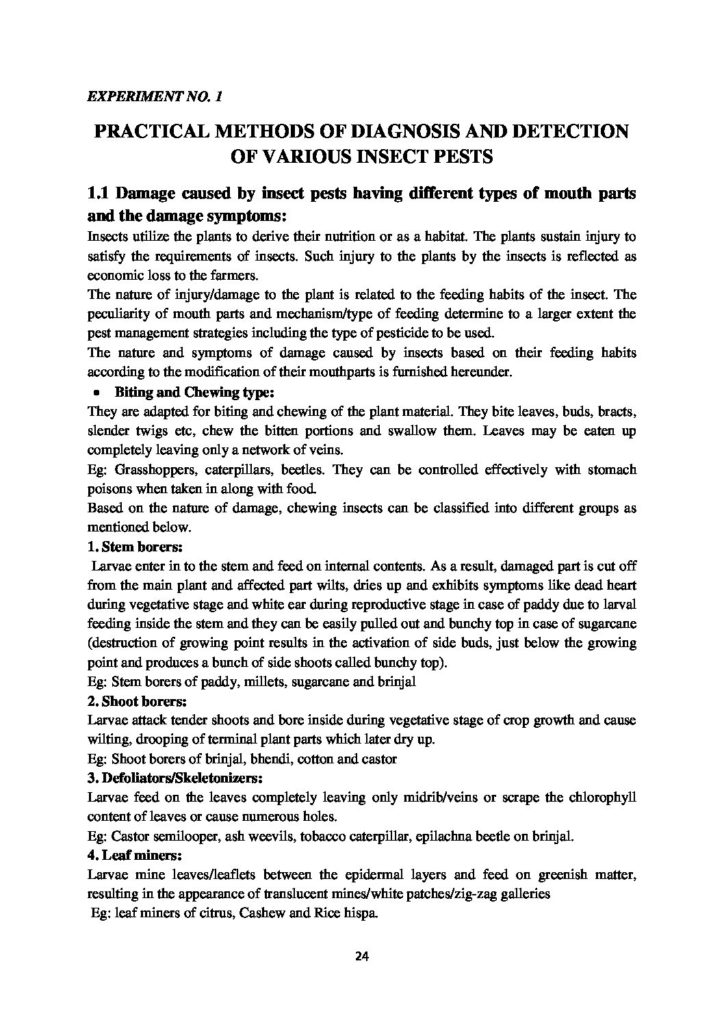 EXPERIMENT NO. 1

PRACTICAL METHODS OF DIAGNOSIS AND DETECTION OF VARIOUS INSECT PESTS

1.1 Damage caused by insect pests having different types of mouth parts and the damage symptoms:

Insects utilize the plants to derive their nutrition or as a habitat. The plants sustain injury to satisfy the requirements of insects. Such injury to the plants by the insects is reflected as economic loss to the farmers.

The nature of injury/damage to the plant is related to the feeding habits of the insect. The peculiarity of mouth parts and mechanism/type of feeding determine to a larger extent the pest management strategies including the type of pesticide to be used.

The nature and symptoms of damage caused by insects based on their feeding habits according to the modification of their mouthparts is furnished hereunder.

• Biting and Chewing type:

They are adapted for biting and chewing of the plant material. They bite leaves, buds, bracts, slender twigs etc, chew the bitten portions and swallow them. Leaves may be eaten up completely leaving only a network of veins.

Eg: Grasshoppers, caterpillars, beetles. They can be controlled effectively with stomach poisons when taken in along with food.

Based on the nature of damage, chewing insects can be classified into different groups as mentioned below.

1. Stem borers:

Larvae enter in to the stem and feed on internal contents. As a result, damaged part is cut off from the main plant and affected part wilts, dries up and exhibits symptoms like dead heart during vegetative stage and white ear during reproductive stage in case of paddy due to larval feeding inside the stem and they can be easily pulled out and bunchy top in case of sugarcane (destruction of growing point results in the activation of side buds, just below the growing point and produces a bunch of side shoots called bunchy top).

Eg: Stem borers of paddy, millets, sugarcane and brinjal

2. Shoot borers:

Larvae attack tender shoots and bore inside during vegetative stage of crop growth and cause wilting, drooping of terminal plant parts which later dry up.

Eg: Shoot borers of brinjal, bhendi, cotton and castor

3. Defoliators/Skeletonizers:

Larvae feed on the leaves completely leaving only midrib/veins or scrape the chlorophyll content of leaves or cause numerous holes.

Eg: Castor semilooper, ash weevils, tobacco caterpillar, epilachna beetle on brinjal.

4. Leaf miners:

Larvae mine leaves/leaflets between the epidermal layers and feed on greenish matter, resulting in the appearance of translucent mines/white patches/zig-zag galleries

Eg: leaf miners of citrus, Cashew and Rice hispa.

24